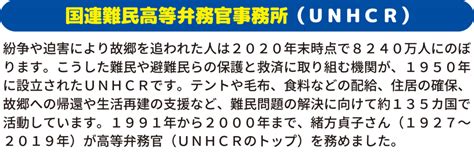 国連難民高等弁務官事務所（ＵＮＨＣＲ）

紛争や迫害により故郷を追われた人は２０２０年末時点で８２４０万人にのぼります。こうした難民や避難民らの保護と救済に取り組む機関が、１９５０年に設立されたＵＮＨＣＲです。テントや毛布、食料などの配給、住居の確保、故郷への帰還や生活再建の支援など、難民問題の解決に向けて約１３５カ国で活動しています。１９９１年から２０００年まで、緒方貞子さん（１９２７～２０１９年）が高等弁務官（ＵＮＨＣＲのトップ）を務めました。